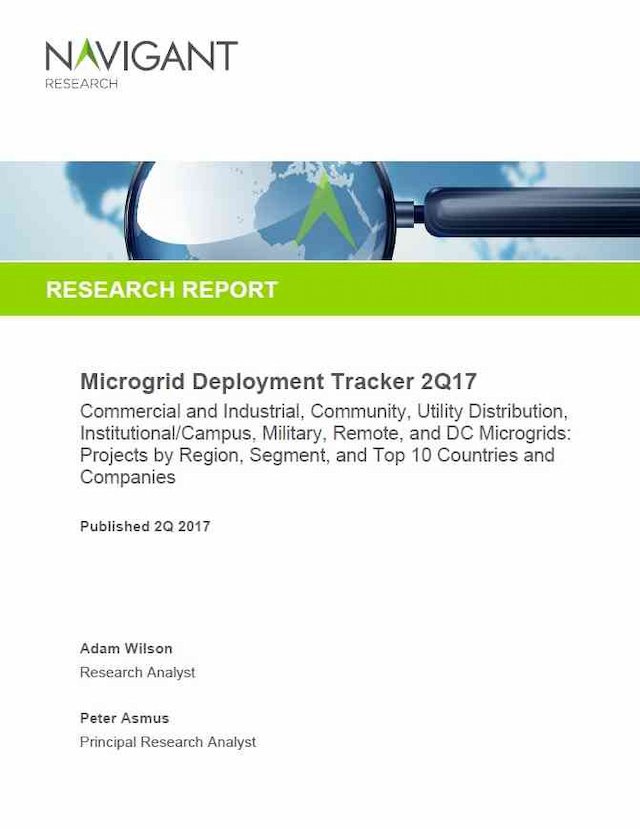 NAVIGANT
RESEARCH

RESEARCH REPORT

Microgrid Deployment Tracker 2Q17
Commercial and Industrial, Community, Utility Distribution, Institutional/Campus, Military, Remote, and DC Microgrids: Projects by Region, Segment, and Top 10 Countries and Companies

Published 2Q 2017

Adam Wilson
Research Analyst

Peter Asmus
Principal Research Analyst